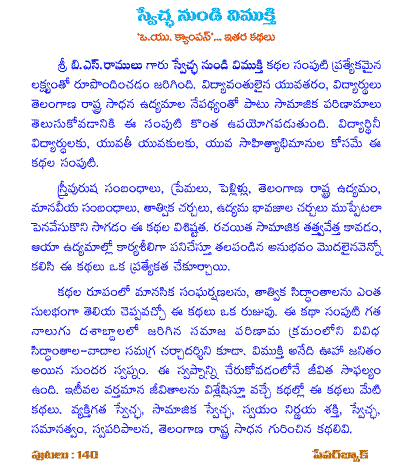 స్వేచ్ఛ నుండి విముక్తి

'ఓ.యు. క్యాంపస్'... ఇతర కథలు

శ్రీ బి.ఎస్.రాములు గారు స్వేచ్ఛ నుండి విముక్తి కథల సంపుటి ప్రత్యేకమైన లక్ష్యంతో రూపొందించడం జరిగింది. విద్యావంతులైన యువతరం, విద్యార్థులు తెలంగాణ రాష్ట్ర సాధన ఉద్యమాల నేపథ్యంతో పాటు సామాజిక పరిణామాలు తెలుసుకోవడానికి ఈ సంపుటి కొంత ఉపయోగపడుతుంది. విద్యార్థినీ విద్యార్థులకు, యువతీ యువకులకు, యువ సాహిత్యాభిమానుల కోసమే ఈ కథల సంపుటి.

స్త్రీపురుష సంబంధాలు, ప్రేమలు, పెళ్లిళ్లు, తెలంగాణ రాష్ట్ర ఉద్యమం, మానవీయ సంబంధాలు, తాత్విక చర్చలు, ఉద్యమ భావజాల చర్చలు ముప్పేటలా పెనవేసుకొని సాగడం ఈ కథల విశిష్టత. రచయిత సామాజిక తత్వవేత్త కావడం, ఆయా ఉద్యమాల్లో కార్యశీలిగా పనిచేస్తూ తలపండిన అనుభవం మొదలైనవెన్నో కలిసి ఈ కథలు ఒక ప్రత్యేకత చేకూర్చాయి.

కథల రూపంలో మానసిక సంఘర్షణలను, తాత్విక సిద్ధాంతాలను ఎంత సులభంగా తెలియ చెప్పవచ్చో ఈ కథలు ఒక రుజువు. ఈ కథా సంపుటి గత నాలుగు దశాబ్దాలలో జరిగిన సమాజ పరిణామ క్రమంలోని వివిధ సిద్ధాంతాల-వాదాల సమగ్ర చర్చాదర్శిని కూడా. విముక్తి అనేది ఊహా జనితం అయిన సుందర స్వప్నం. ఈ స్వప్నాన్ని చేరుకోవడంలోనే జీవిత సాఫల్యం ఉంది. ఇటీవల వర్తమాన జీవితాలను విశ్లేషిస్తూ వచ్చే కథల్లో ఈ కథలు మేటి కథలు. వ్యక్తిగత స్వేచ్ఛ, సామాజిక స్వేచ్ఛ, స్వయం నిర్ణయ శక్తి, స్వేచ్ఛ, సమానత్వం, స్వపరిపాలన, తెలంగాణ రాష్ట్ర సాధన గురించిన కథలివి.

పుటలు : 140

పేపర్‌బ్యాక్